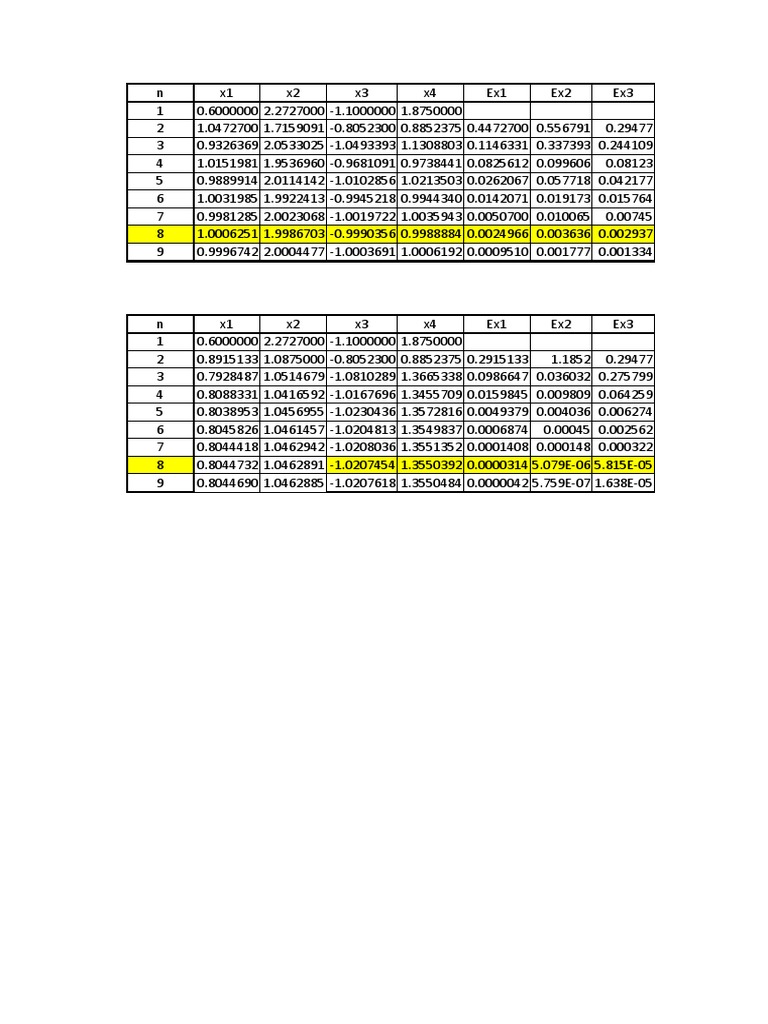 | n | x1 | x2 | x3 | x4 | Ex1 | Ex2 | Ex3 |
|---|---|---|---|---|---|---|---|
| 1 | 0.6000000 | 2.2727000 | -1.1000000 | 1.8750000 | | | |
| 2 | 1.0472700 | 1.7159091 | -0.8052300 | 0.8852375 | 0.4472700 | 0.556791 | 0.29477 |
| 3 | 0.9326369 | 2.0533025 | -1.0493393 | 1.1308803 | 0.1146331 | 0.337393 | 0.244109 |
| 4 | 1.0151981 | 1.9536960 | -0.9681091 | 0.9738441 | 0.0825612 | 0.099606 | 0.08123 |
| 5 | 0.9889914 | 2.0114142 | -1.0102856 | 1.0213503 | 0.0262067 | 0.057718 | 0.042177 |
| 6 | 1.0031985 | 1.9922413 | -0.9945218 | 0.9944340 | 0.0142071 | 0.019173 | 0.015764 |
| 7 | 0.9981285 | 2.0023068 | -1.0019722 | 1.0035943 | 0.0050700 | 0.010065 | 0.00745 |
| 8 | 1.0006251 | 1.9986703 | -0.9990356 | 0.9988884 | 0.0024966 | 0.003636 | 0.002937 |
| 9 | 0.9996742 | 2.0004477 | -1.0003691 | 1.0006192 | 0.0009510 | 0.001777 | 0.001334 |

| n | x1 | x2 | x3 | x4 | Ex1 | Ex2 | Ex3 |
|---|---|---|---|---|---|---|---|
| 1 | 0.6000000 | 2.2727000 | -1.1000000 | 1.8750000 | | | |
| 2 | 0.8915133 | 1.0875000 | -0.8052300 | 0.8852375 | 0.2915133 | 1.1852 | 0.29477 |
| 3 | 0.7928487 | 1.0514679 | -1.0810289 | 1.3665338 | 0.0986647 | 0.036032 | 0.275799 |
| 4 | 0.8088331 | 1.0416592 | -1.0167696 | 1.3455709 | 0.0159845 | 0.009809 | 0.064259 |
| 5 | 0.8038953 | 1.0456955 | -1.0230436 | 1.3572816 | 0.0049379 | 0.004036 | 0.006274 |
| 6 | 0.8045826 | 1.0461457 | -1.0204813 | 1.3549837 | 0.0006874 | 0.00045 | 0.002562 |
| 7 | 0.8044418 | 1.0462942 | -1.0208036 | 1.3551352 | 0.0001408 | 0.000148 | 0.000322 |
| 8 | 0.8044732 | 1.0462891 | -1.0207454 | 1.3550392 | 0.0000314 | 5.079E-06 | 5.815E-05 |
| 9 | 0.8044690 | 1.0462885 | -1.0207618 | 1.3550484 | 0.0000042 | 5.759E-07 | 1.638E-05 |